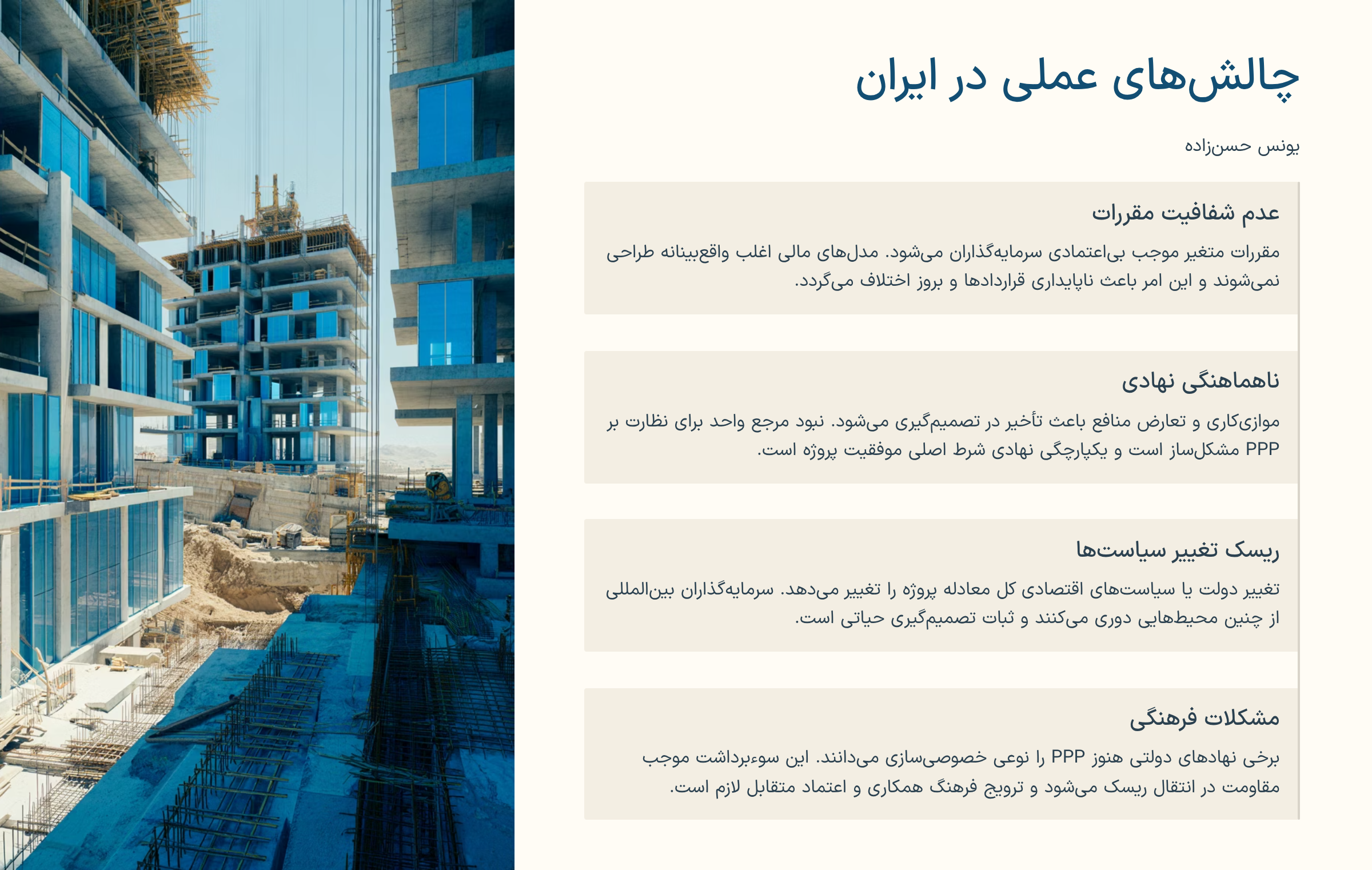 چالش‌های عملی در ایران

یونس حسن‌زاده

عدم شفافیت مقررات

مقررات متغیر موجب بی‌اعتمادی سرمایه‌گذاران می‌شود. مدل‌های مالی اغلب واقع‌بینانه طراحی نمی‌شوند و این امر باعث ناپایداری قراردادها و بروز اختلاف می‌گردد.

ناهماهنگی نهادی

موازی‌کاری و تعارض منافع باعث تأخیر در تصمیم‌گیری می‌شود. نبود مرجع واحد برای نظارت بر PPP مشکل‌ساز است و یکپارچگی نهادی شرط اصلی موفقیت پروژه است.

ریسک تغییر سیاست‌ها

تغییر دولت یا سیاست‌های اقتصادی کل معادله پروژه را تغییر می‌دهد. سرمایه‌گذاران بین‌المللی از چنین محیط‌هایی دوری می‌کنند و ثبات تصمیم‌گیری حیاتی است.

مشکلات فرهنگی

برخی نهادهای دولتی هنوز PPP را نوعی خصوصی‌سازی می‌دانند. این سوءبرداشت موجب مقاومت در انتقال ریسک می‌شود و ترویج فرهنگ همکاری و اعتماد متقابل لازم است.